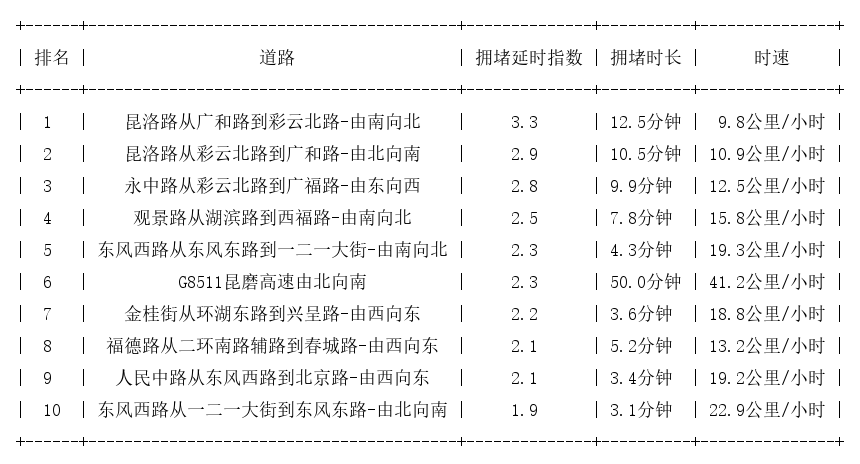 | 排名 | 道路 | 拥堵延时指数 | 拥堵时长 | 时速 |
|---|---|---|---|---|
| 1 | 昆洛路从广和路到彩云北路-由南向北 | 3.3 | 12.5分钟 | 9.8公里/小时 |
| 2 | 昆洛路从彩云北路到广和路-由北向南 | 2.9 | 10.5分钟 | 10.9公里/小时 |
| 3 | 永中路从彩云北路到广福路-由东向西 | 2.8 | 9.9分钟 | 12.5公里/小时 |
| 4 | 观景路从湖滨路到西福路-由南向北 | 2.5 | 7.8分钟 | 15.8公里/小时 |
| 5 | 东风西路从东风东路到一二一大街-由南向北 | 2.3 | 4.3分钟 | 19.3公里/小时 |
| 6 | G8511昆磨高速由北向南 | 2.3 | 50.0分钟 | 41.2公里/小时 |
| 7 | 金桂街从环湖东路到兴呈路-由西向东 | 2.2 | 3.6分钟 | 18.8公里/小时 |
| 8 | 福德路从二环南路辅路到春城路-由西向东 | 2.1 | 5.2分钟 | 13.2公里/小时 |
| 9 | 人民中路从东风西路到北京路-由西向东 | 2.1 | 3.4分钟 | 19.2公里/小时 |
| 10 | 东风西路从一二一大街到东风东路-由北向南 | 1.9 | 3.1分钟 | 22.9公里/小时 |